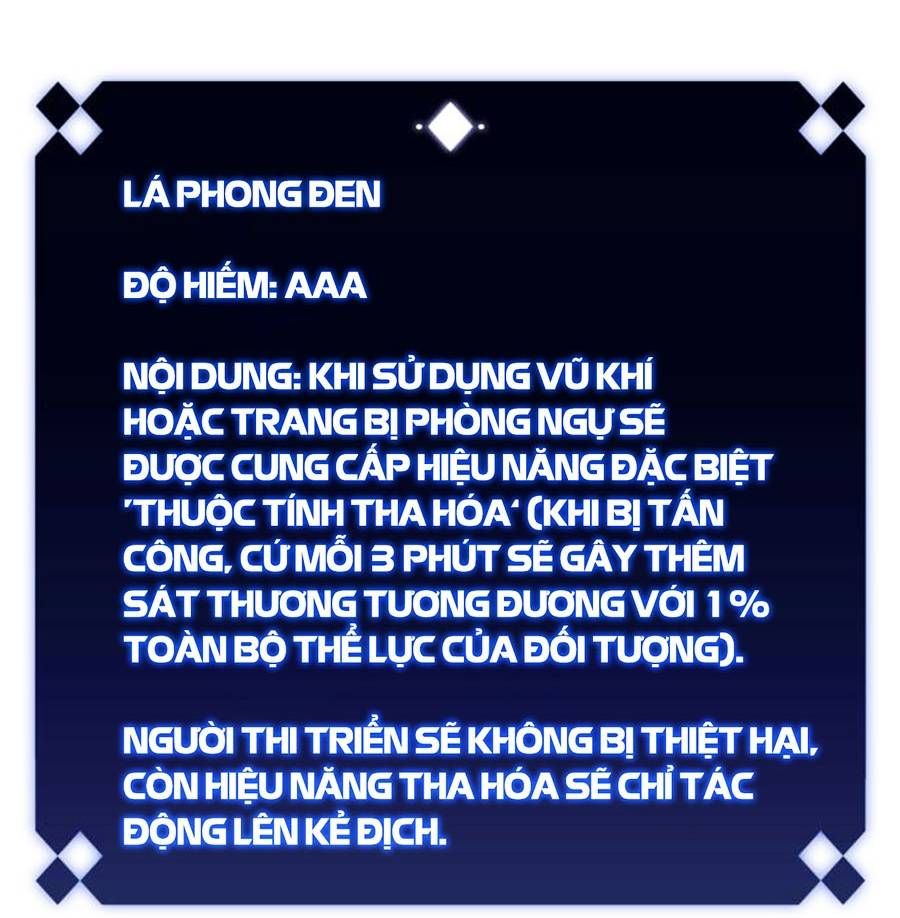 LÁ PHONG ĐEN

ĐỘ HIẾM: AAA

NỘI DUNG: KHI SỬ DỤNG VŨ KHÍ HOẶC TRANG BỊ PHÒNG NGỰ SẼ ĐƯỢC CUNG CẤP HIỆU NĂNG ĐẶC BIỆT 'THUỘC TÍNH THA HÓA' (KHI BỊ TẤN CÔNG, CỨ MỖI 3 PHÚT SẼ GÂY THÊM SÁT THƯƠNG TƯƠNG ĐƯƠNG VỚI 1% TOÀN BỘ THỂ LỰC CỦA ĐỐI TƯỢNG).

NGƯỜI THI TRIỂN SẼ KHÔNG BỊ THIỆT HẠI, CÒN HIỆU NĂNG THA HÓA SẼ CHỈ TÁC ĐỘNG LÊN KẺ ĐỊCH.